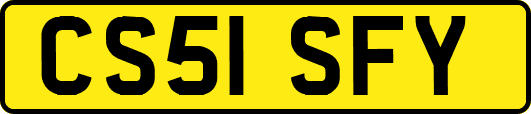 CS51 SFY